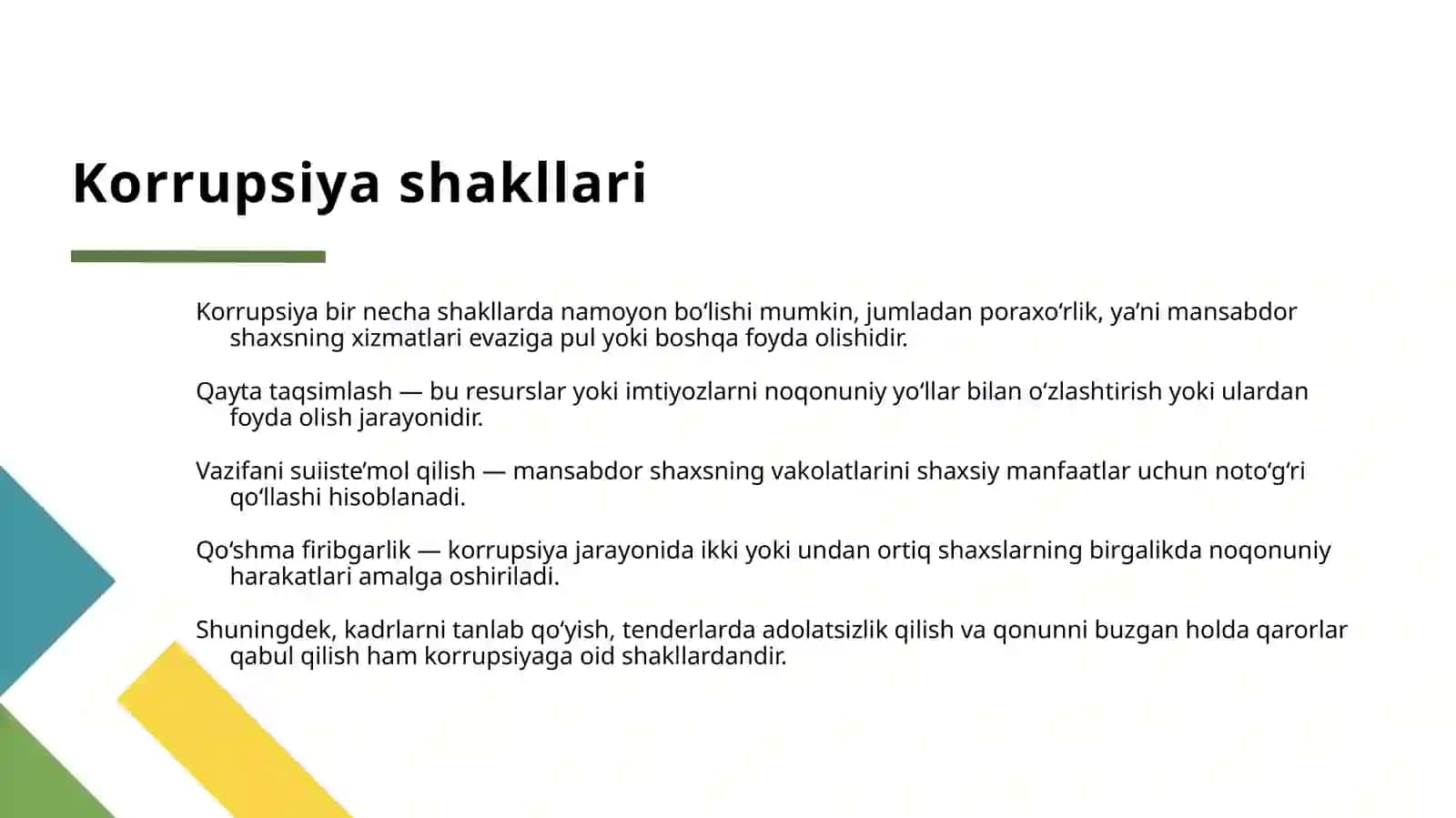 Korrupsiya shakllari

Korrupsiya bir necha shakllarda namoyon bo‘lishi mumkin, jumladan poraxo‘rlik, ya’ni mansabdor shaxsning xizmatlari evaziga pul yoki boshqa foyda olishidir.

Qayta taqsimlash — bu resurslar yoki imtiyozlarni noqonuniy yo‘llar bilan o‘zlashtirish yoki ulardan foyda olish jarayonidir.

Vazifani suiiste’mol qilish — mansabdor shaxsning vakolatlarini shaxsiy manfaatlar uchun noto‘g‘ri qo‘llashi hisoblanadi.

Qo‘shma firibgarlik — korrupsiya jarayonida ikki yoki undan ortiq shaxslarning birgalikda noqonuniy harakatlari amalga oshiriladi.

Shuningdek, kadrlarni tanlab qo‘yish, tenderlarda adolatsizlik qilish va qonunni buzgan holda qarorlar qabul qilish ham korrupsiyaga oid shakllardandir.